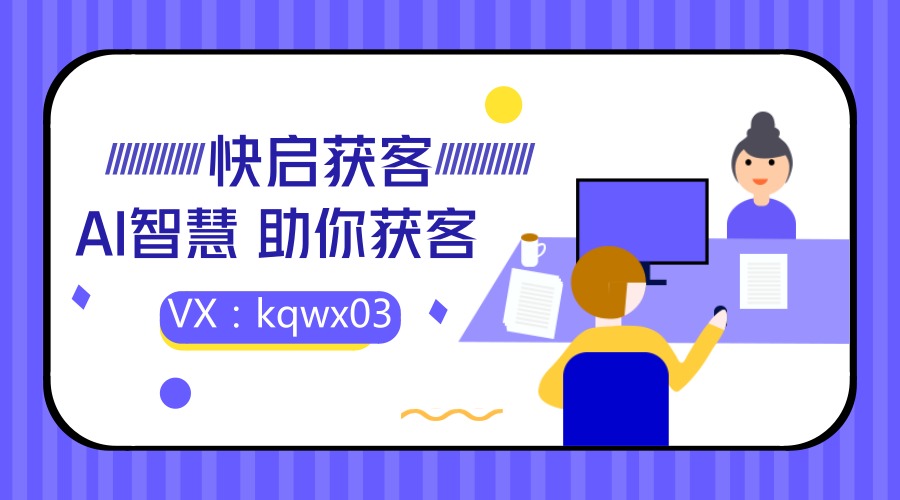 快启获客

AI智慧 助你获客

VX：kqwx03